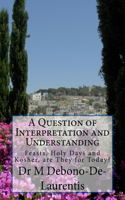 A Question of Interpretation and Understanding

Feasts, Holy Days and Kosher, are They for Today?

Dr M Debono-De-Laurentis